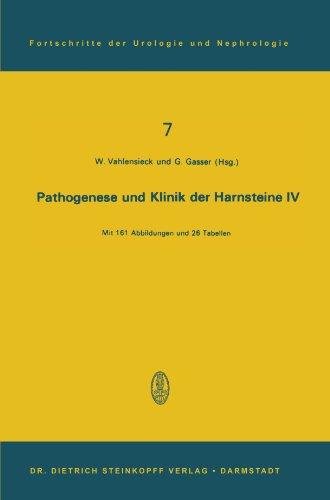 Fortschritte der Urologie und Nephrologie

7

W. Vahlensieck und G. Gasser (Hsg.)

Pathogenese und Klinik der Harnsteine IV

Mit 161 Abbildungen und 26 Tabellen

DR. DIETRICH STEINKOPFF VERLAG · DARMSTADT